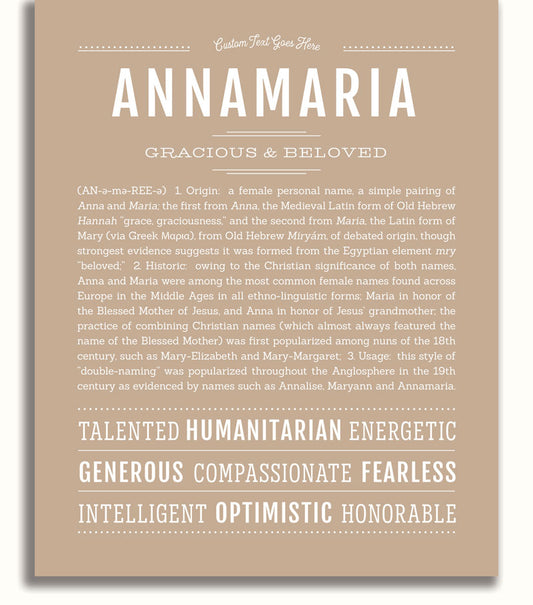 Custom Text Goes Here

ANNAMARIA

GRACIOUS & BELOVED

(AN-ə-mə-REE-ə) 1. Origin: a female personal name, a simple pairing of Anna and Maria; the first from Anna, the Medieval Latin form of Old Hebrew Hannah "grace, graciousness," and the second from Maria, the Latin form of Mary (via Greek Μαρια), from Old Hebrew Miryám, of debated origin, though strongest evidence suggests it was formed from the Egyptian element mry "beloved;" 2. Historic: owing to the Christian significance of both names, Anna and Maria were among the most common female names found across Europe in the Middle Ages in all ethno-linguistic forms; Maria in honor of the Blessed Mother of Jesus, and Anna in honor of Jesus' grandmother; the practice of combining Christian names (which almost always featured the name of the Blessed Mother) was first popularized among nuns of the 18th century, such as Mary-Elizabeth and Mary-Margaret; 3. Usage: this style of "double-naming" was popularized throughout the Anglosphere in the 19th century as evidenced by names such as Annalise, Maryann and Annamaria.

TALENTED HUMANITARIAN ENERGETIC

GENEROUS COMPASSIONATE FEARLESS

INTELLIGENT OPTIMISTIC HONORABLE